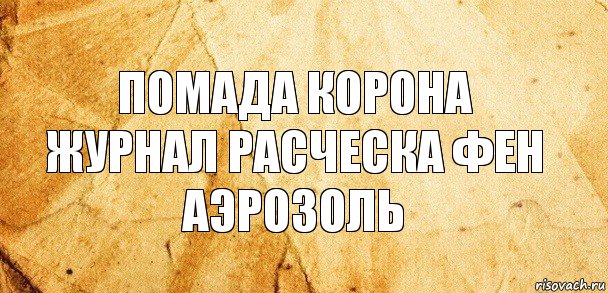 ПОМАДА КОРОНА ЖУРНАЛ РАСЧЕСКА ФЕН АЭРОЗОЛЬ

risovach.ru